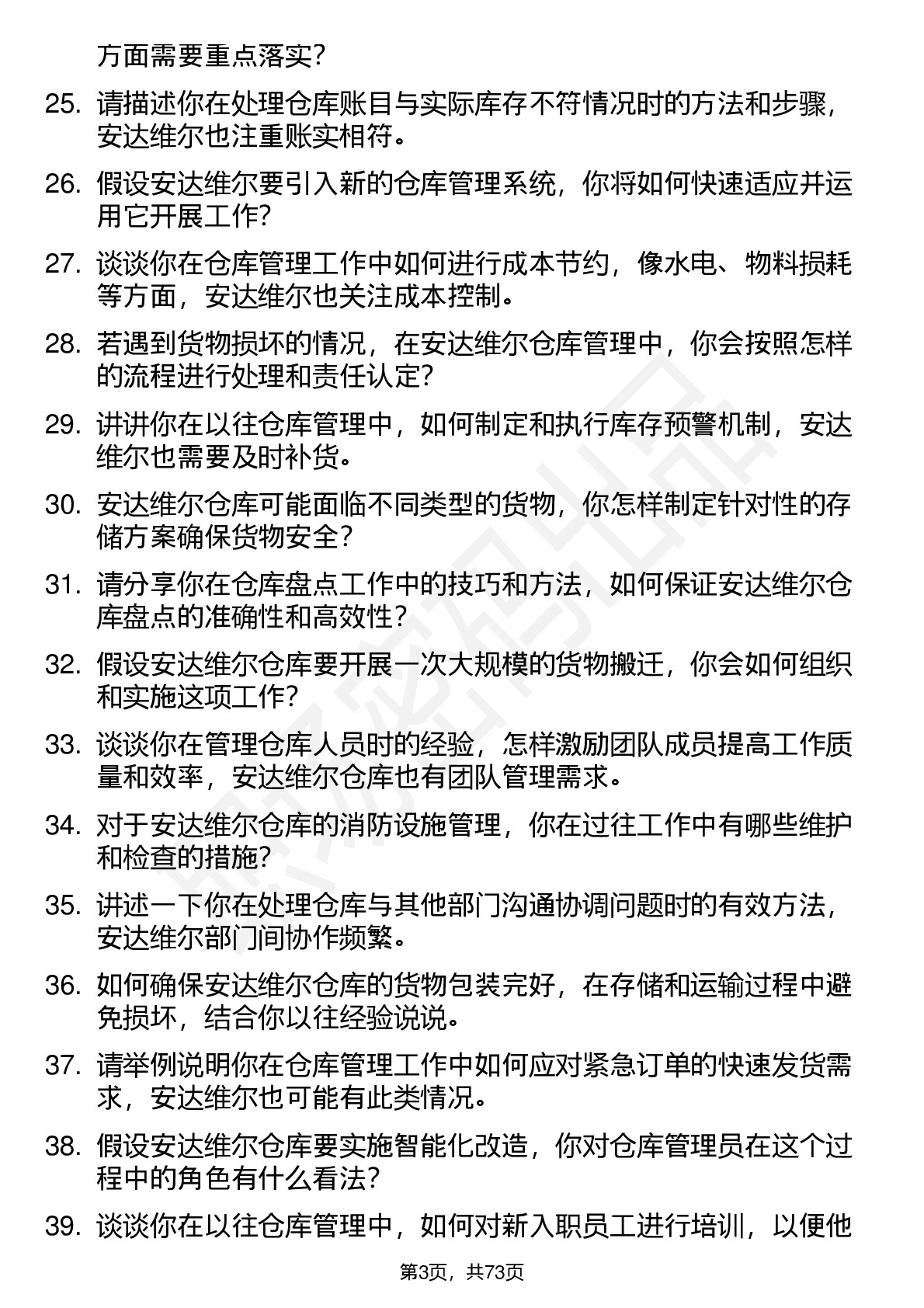 方面需要重点落实？

25. 请描述你在处理仓库账目与实际库存不符情况时的方法和步骤，安达维尔也注重账实相符。

26. 假设安达维尔要引入新的仓库管理系统，你将如何快速适应并运用它开展工作？

27. 谈谈你在仓库管理工作中如何进行成本节约，像水电、物料损耗等方面，安达维尔也关注成本控制。

28. 若遇到货物损坏的情况，在安达维尔仓库管理中，你会按照怎样的流程进行处理和责任认定？

29. 讲讲你在以往仓库管理中，如何制定和执行库存预警机制，安达维尔也需要及时补货。

30. 安达维尔仓库可能面临不同类型的货物，你怎样制定针对性的存储方案确保货物安全？

31. 请分享你在仓库盘点工作中的技巧和方法，如何保证安达维尔仓库盘点的准确性和高效性？

32. 假设安达维尔仓库要开展一次大规模的货物搬迁，你会如何组织和实施这项工作？

33. 谈谈你在管理仓库人员时的经验，怎样激励团队成员提高工作质量和效率，安达维尔仓库也有团队管理需求。

34. 对于安达维尔仓库的消防设施管理，你在过往工作中有哪些维护和检查的措施？

35. 讲述一下你在处理仓库与其他部门沟通协调问题时的有效方法，安达维尔部门间协作频繁。

36. 如何确保安达维尔仓库的货物包装完好，在存储和运输过程中避免损坏，结合你以往经验说说。

37. 请举例说明你在仓库管理工作中如何应对紧急订单的快速发货需求，安达维尔也可能有此类情况。

38. 假设安达维尔仓库要实施智能化改造，你对仓库管理员在这个过程中的角色有什么看法？

39. 谈谈你在以往仓库管理中，如何对新入职员工进行培训，以便他

第3页，共73页